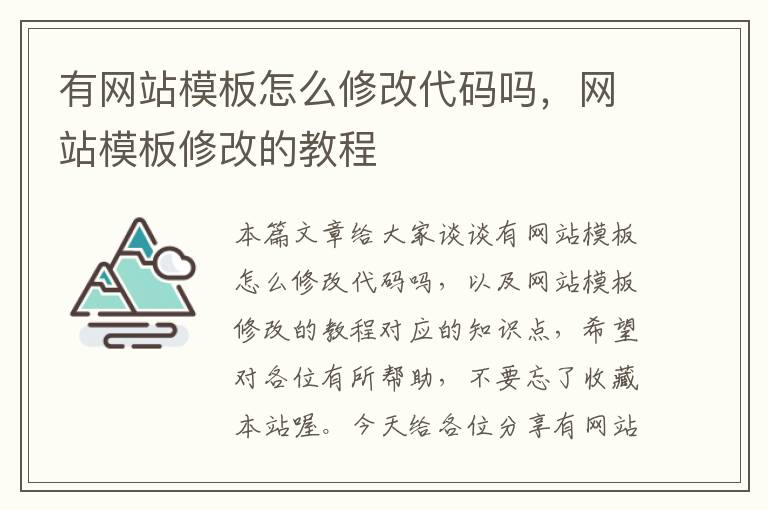 有网站模板怎么修改代码吗，网站模板修改的教程

本篇文章给大家谈谈有网站模板怎么修改代码吗，以及网站模板修改的教程对应的知识点，希望对各位有所帮助，不要忘了收藏本站喔。今天给各位分享有网站